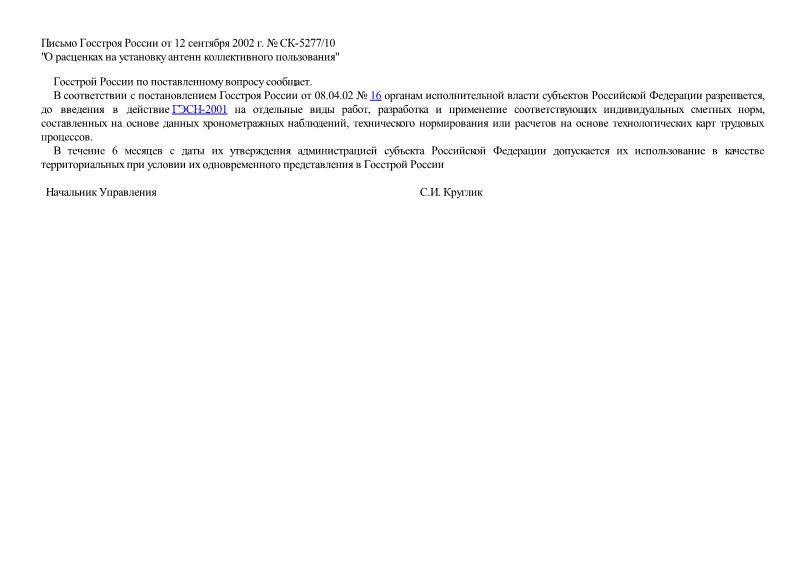 Письмо Госстроя России от 12 сентября 2002 г. № СК-5277/10
"О расценках на установку антенн коллективного пользования"

Госстрой России по поставленному вопросу сообщает.

В соответствии с постановлением Госстроя России от 08.04.02 № 16 органам исполнительной власти субъектов Российской Федерации разрешается, до введения в действие ГЭСН-2001 на отдельные виды работ, разработка и применение соответствующих индивидуальных сметных норм, составленных на основе данных хронометражных наблюдений, технического нормирования или расчетов на основе технологических карт трудовых процессов.

В течение 6 месяцев с даты их утверждения администрацией субъекта Российской Федерации допускается их использование в качестве территориальных при условии их одновременного представления в Госстрой России

Начальник Управления

С.И. Круглик